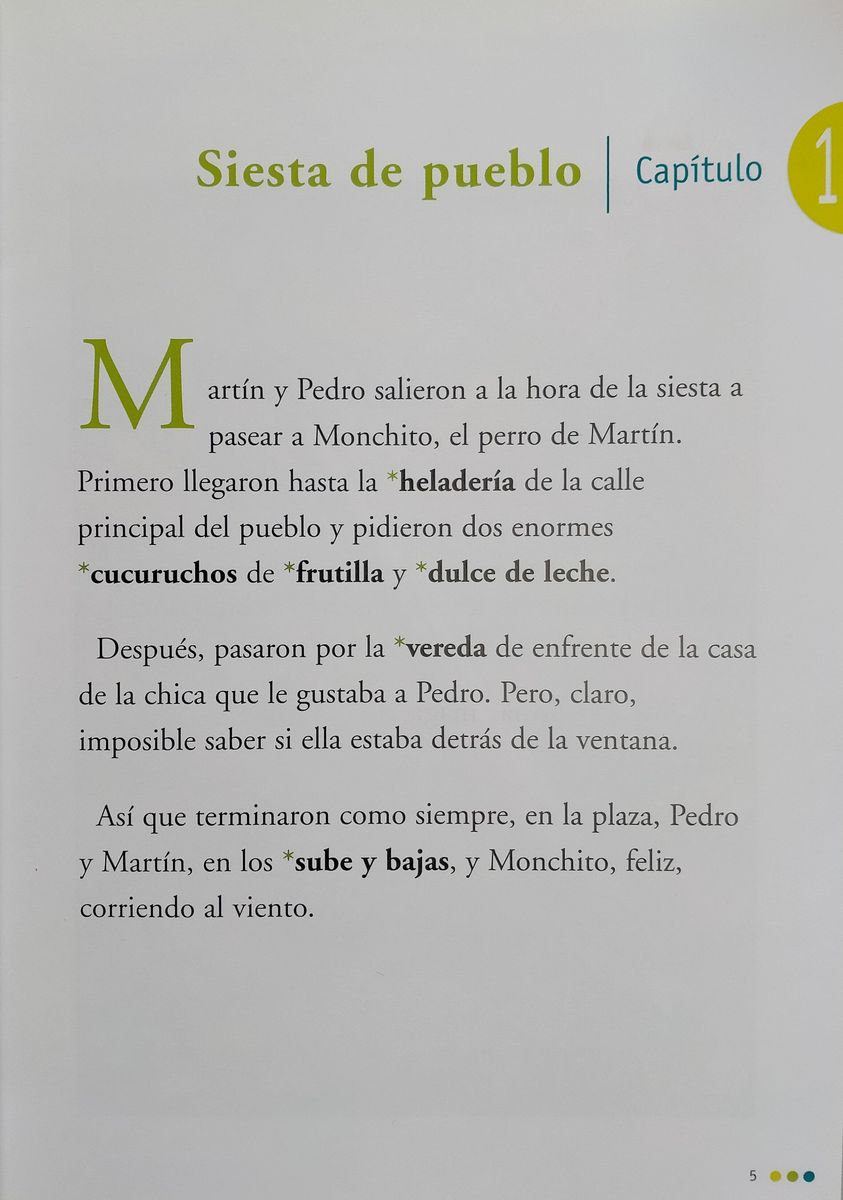 Siesta de pueblo | Capítulo 1

Martín y Pedro salieron a la hora de la siesta a pasear a Monchito, el perro de Martín. Primero llegaron hasta la *heladería de la calle principal del pueblo y pidieron dos enormes *cucuruchos de *frutilla y *dulce de leche.

Después, pasaron por la *vereda de enfrente de la casa de la chica que le gustaba a Pedro. Pero, claro, imposible saber si ella estaba detrás de la ventana.

Así que terminaron como siempre, en la plaza, Pedro y Martín, en los *sube y bajas, y Monchito, feliz, corriendo al viento.

5